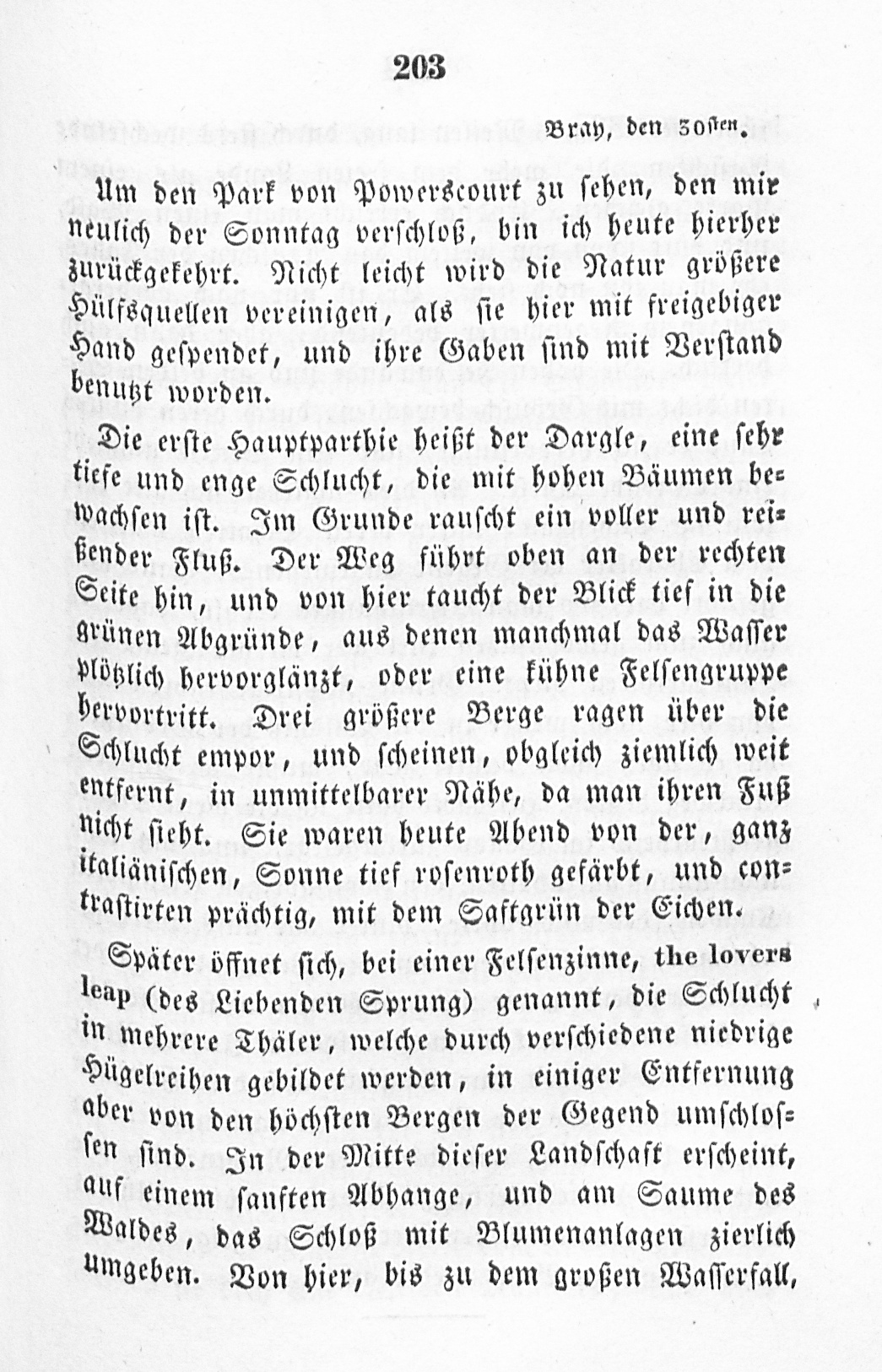 203

Bray, den 30sten.

Um den Park von Powerscourt zu sehen, den mir neulich der Sonntag verschloß, bin ich heute hierher zurückgekehrt. Nicht leicht wird die Natur größere Hülfsquellen vereinigen, als sie hier mit freigebiger Hand gespendet, und ihre Gaben sind mit Verstand benutzt worden.

Die erste Hauptparthie heißt der Dargle, eine sehr tiefe und enge Schlucht, die mit hohen Bäumen bewachsen ist. Im Grunde rauscht ein voller und reißender Fluß. Der Weg führt oben an der rechten Seite hin, und von hier taucht der Blick tief in die grünen Abgründe, aus denen manchmal das Wasser plötzlich hervorglänzt, oder eine kühne Felsengruppe hervortritt. Drei größere Berge ragen über die Schlucht empor, und scheinen, obgleich ziemlich weit entfernt, in unmittelbarer Nähe, da man ihren Fuß nicht sieht. Sie waren heute Abend von der, ganz italiänischen, Sonne tief rosenroth gefärbt, und contrastirten prächtig, mit dem Saftgrün der Eichen.

Später öffnet sich, bei einer Felsenzinne, the lovers leap (des Liebenden Sprung) genannt, die Schlucht in mehrere Thäler, welche durch verschiedene niedrige Hügelreihen gebildet werden, in einiger Entfernung aber von den höchsten Bergen der Gegend umschlossen sind. In der Mitte dieser Landschaft erscheint, auf einem sanften Abhange, und am Saume des Waldes, das Schloß mit Blumenanlagen zierlich umgeben. Von hier, bis zu dem großen Wasserfall,